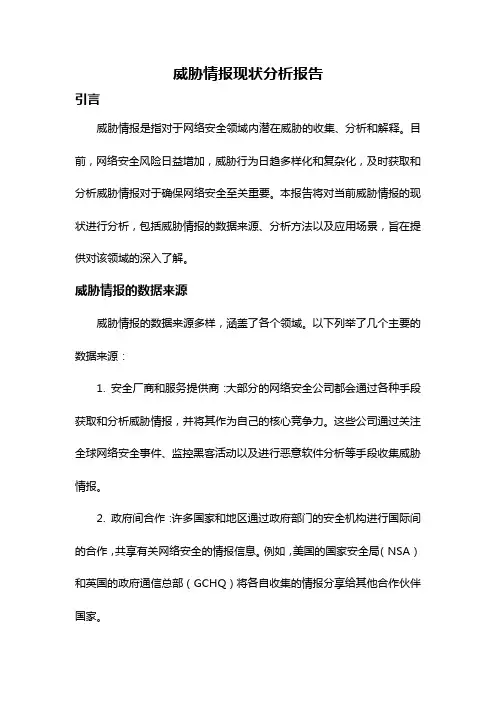 威胁情报现状分析报告

引言

威胁情报是指对于网络安全领域内潜在威胁的收集、分析和解释。目前，网络安全风险日益增加，威胁行为日趋多样化和复杂化，及时获取和分析威胁情报对于确保网络安全至关重要。本报告将对当前威胁情报的现状进行分析，包括威胁情报的数据来源、分析方法以及应用场景，旨在提供对该领域的深入了解。

威胁情报的数据来源

威胁情报的数据来源多样，涵盖了各个领域。以下列举了几个主要的数据来源：

1. 安全厂商和服务提供商：大部分的网络安全公司都会通过各种手段获取和分析威胁情报，并将其作为自己的核心竞争力。这些公司通过关注全球网络安全事件、监控黑客活动以及进行恶意软件分析等手段收集威胁情报。

2. 政府间合作：许多国家和地区通过政府部门的安全机构进行国际间的合作，共享有关网络安全的情报信息。例如，美国的国家安全局（NSA）和英国的政府通信总部（GCHQ）将各自收集的情报分享给其他合作伙伴国家。